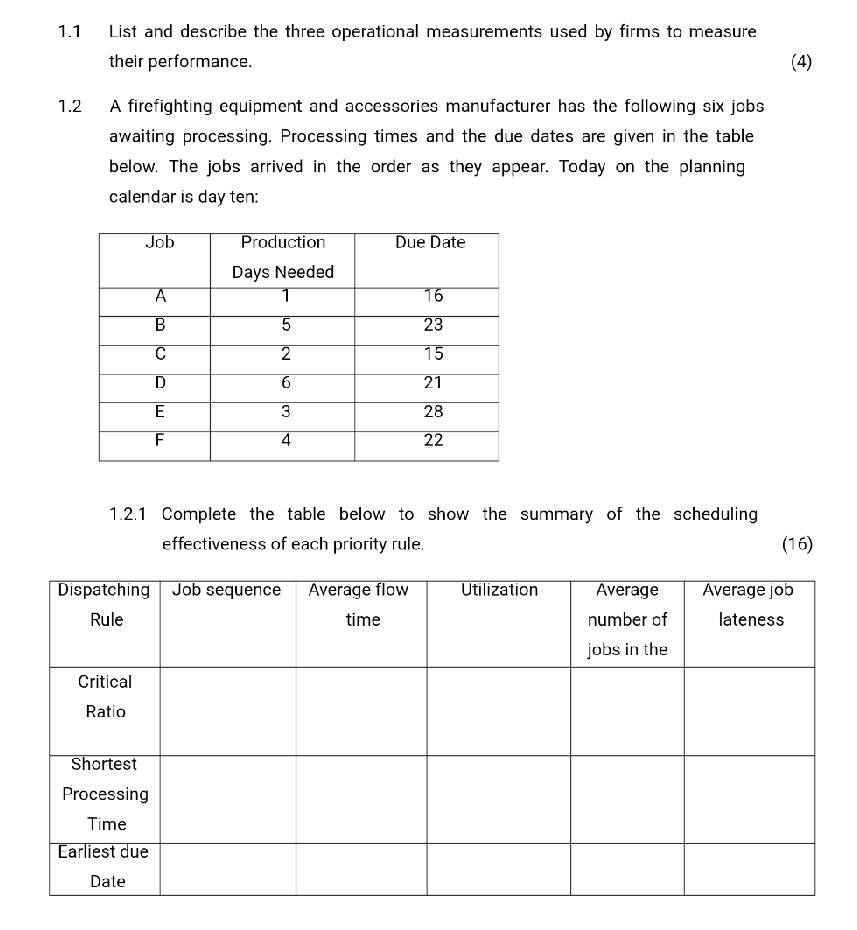 1.1 List and describe the three operational measurements used by firms to measure their performance. (4)

1.2 A firefighting equipment and accessories manufacturer has the following six jobs awaiting processing. Processing times and the due dates are given in the table below. The jobs arrived in the order as they appear. Today on the planning calendar is day ten:

| Job | Production Days Needed | Due Date |
|---|---|---|
| A | 1 | 16 |
| B | 5 | 23 |
| C | 2 | 15 |
| D | 6 | 21 |
| E | 3 | 28 |
| F | 4 | 22 |

1.2.1 Complete the table below to show the summary of the scheduling effectiveness of each priority rule. (16)

| Dispatching Rule | Job sequence | Average flow time | Utilization | Average number of jobs in the | Average job lateness |
|---|---|---|---|---|---|
| Critical Ratio | | | | | |
| Shortest Processing Time | | | | | |
| Earliest due Date | | | | | |